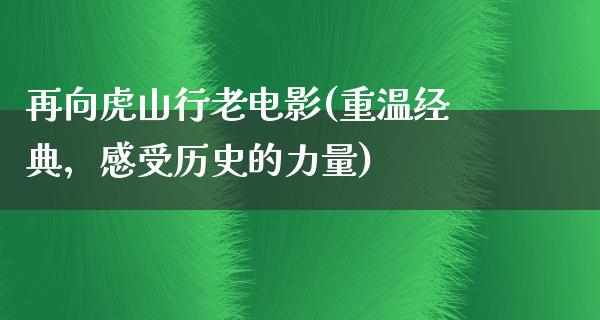 再向虎山行老电影(重温经典，感受历史的力量)